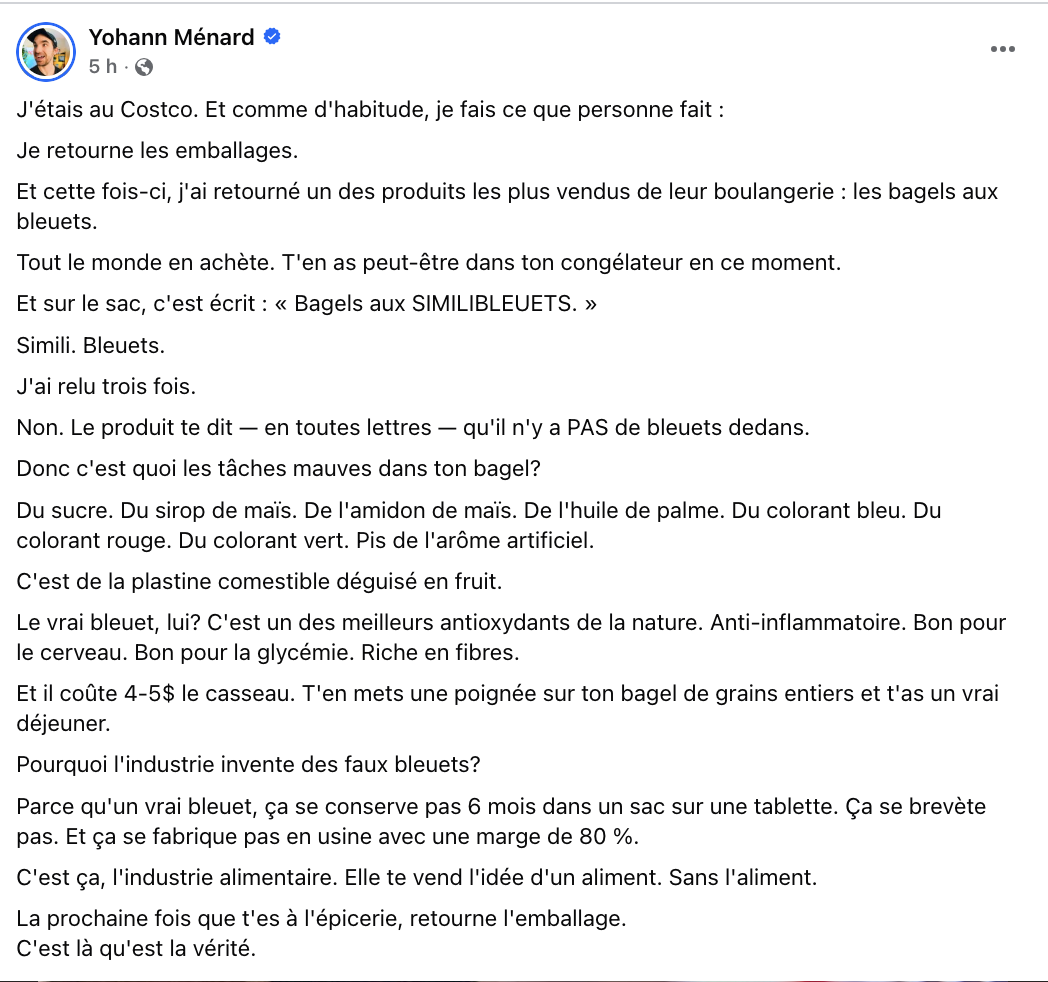 Yohann Ménard
5 h ·

J'étais au Costco. Et comme d'habitude, je fais ce que personne fait :

Je retourne les emballages.

Et cette fois-ci, j'ai retourné un des produits les plus vendus de leur boulangerie : les bagels aux bleuets.

Tout le monde en achète. T'en as peut-être dans ton congélateur en ce moment.

Et sur le sac, c'est écrit : « Bagels aux SIMILIBLEUETS. »

Simili. Bleuets.

J'ai relu trois fois.

Non. Le produit te dit — en toutes lettres — qu'il n'y a PAS de bleuets dedans.

Donc c'est quoi les tâches mauves dans ton bagel?

Du sucre. Du sirop de maïs. De l'amidon de maïs. De l'huile de palme. Du colorant bleu. Du colorant rouge. Du colorant vert. Pis de l'arôme artificiel.

C'est de la plastine comestible déguisé en fruit.

Le vrai bleuet, lui? C'est un des meilleurs antioxydants de la nature. Anti-inflammatoire. Bon pour le cerveau. Bon pour la glycémie. Riche en fibres.

Et il coûte 4-5$ le casseau. T'en mets une poignée sur ton bagel de grains entiers et t'as un vrai déjeuner.

Pourquoi l'industrie invente des faux bleuets?

Parce qu'un vrai bleuet, ça se conserve pas 6 mois dans un sac sur une tablette. Ça se brevète pas. Et ça se fabrique pas en usine avec une marge de 80 %.

C'est ça, l'industrie alimentaire. Elle te vend l'idée d'un aliment. Sans l'aliment.

La prochaine fois que t'es à l'épicerie, retourne l'emballage.
C'est là qu'est la vérité.